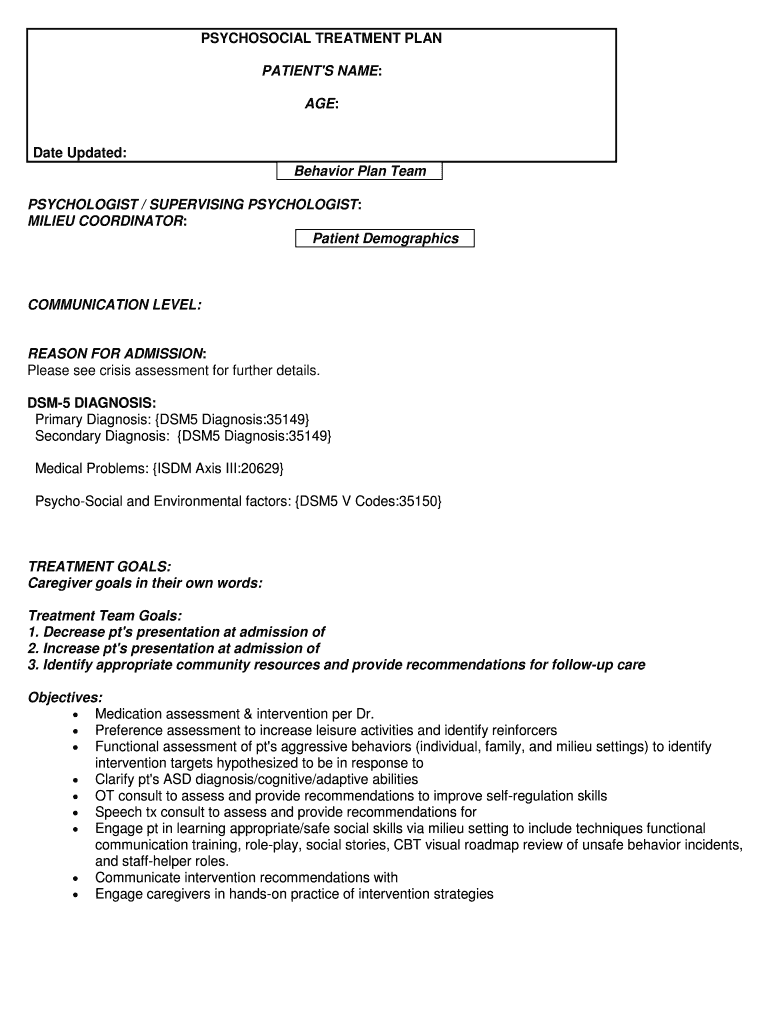 PSYCHOSOCIAL TREATMENT PLAN

PATIENT'S NAME:

AGE:

Date Updated:

Behavior Plan Team

PSYCHOLOGIST / SUPERVISING PSYCHOLOGIST:
MILIEU COORDINATOR:

Patient Demographics

COMMUNICATION LEVEL:

REASON FOR ADMISSION:
Please see crisis assessment for further details.

DSM-5 DIAGNOSIS:
Primary Diagnosis: {DSM5 Diagnosis:35149}
Secondary Diagnosis: {DSM5 Diagnosis:35149}

Medical Problems: {ISDM Axis III:20629}

Psycho-Social and Environmental factors: {DSM5 V Codes:35150}

TREATMENT GOALS:
Caregiver goals in their own words:

Treatment Team Goals:
1. Decrease pt's presentation at admission of
2. Increase pt's presentation at admission of
3. Identify appropriate community resources and provide recommendations for follow-up care

Objectives:
• Medication assessment & intervention per Dr.
• Preference assessment to increase leisure activities and identify reinforcers
• Functional assessment of pt's aggressive behaviors (individual, family, and milieu settings) to identify intervention targets hypothesized to be in response to
• Clarify pt's ASD diagnosis/cognitive/adaptive abilities
• OT consult to assess and provide recommendations to improve self-regulation skills
• Speech tx consult to assess and provide recommendations for
• Engage pt in learning appropriate/safe social skills via milieu setting to include techniques functional communication training, role-play, social stories, CBT visual roadmap review of unsafe behavior incidents, and staff-helper roles.
• Communicate intervention recommendations with
• Engage caregivers in hands-on practice of intervention strategies